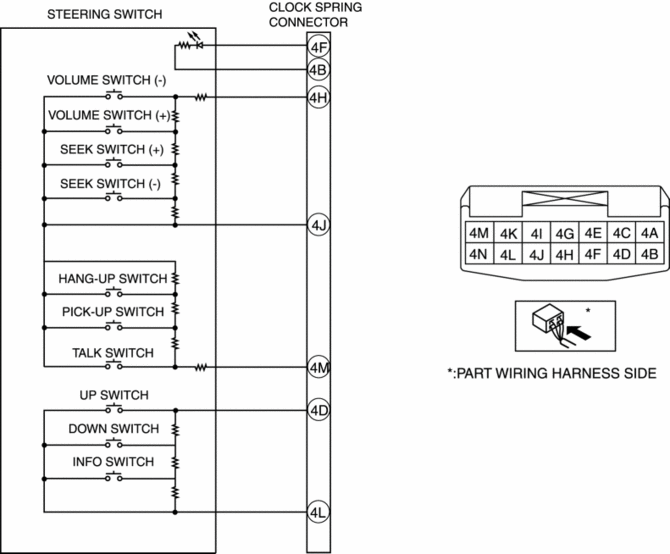 STEERING SWITCH

CLOCK SPRING CONNECTOR

4F
4B
VOLUME SWITCH (-)
4H
VOLUME SWITCH (+)
SEEK SWITCH (+)
SEEK SWITCH (-)
4J
HANG-UP SWITCH
PICK-UP SWITCH
TALK SWITCH
4M
UP SWITCH
4D
DOWN SWITCH
INFO SWITCH
4L

| 4M | 4K | 4I | 4G | 4E | 4C | 4A |
|---|---|---|---|---|---|---|
| 4N | 4L | 4J | 4H | 4F | 4D | 4B |

*

*:PART WIRING HARNESS SIDE